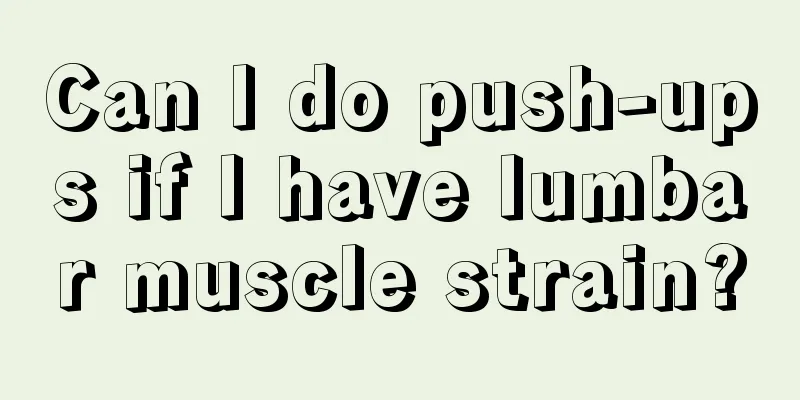 Can I do push-ups if I have lumbar muscle strain?